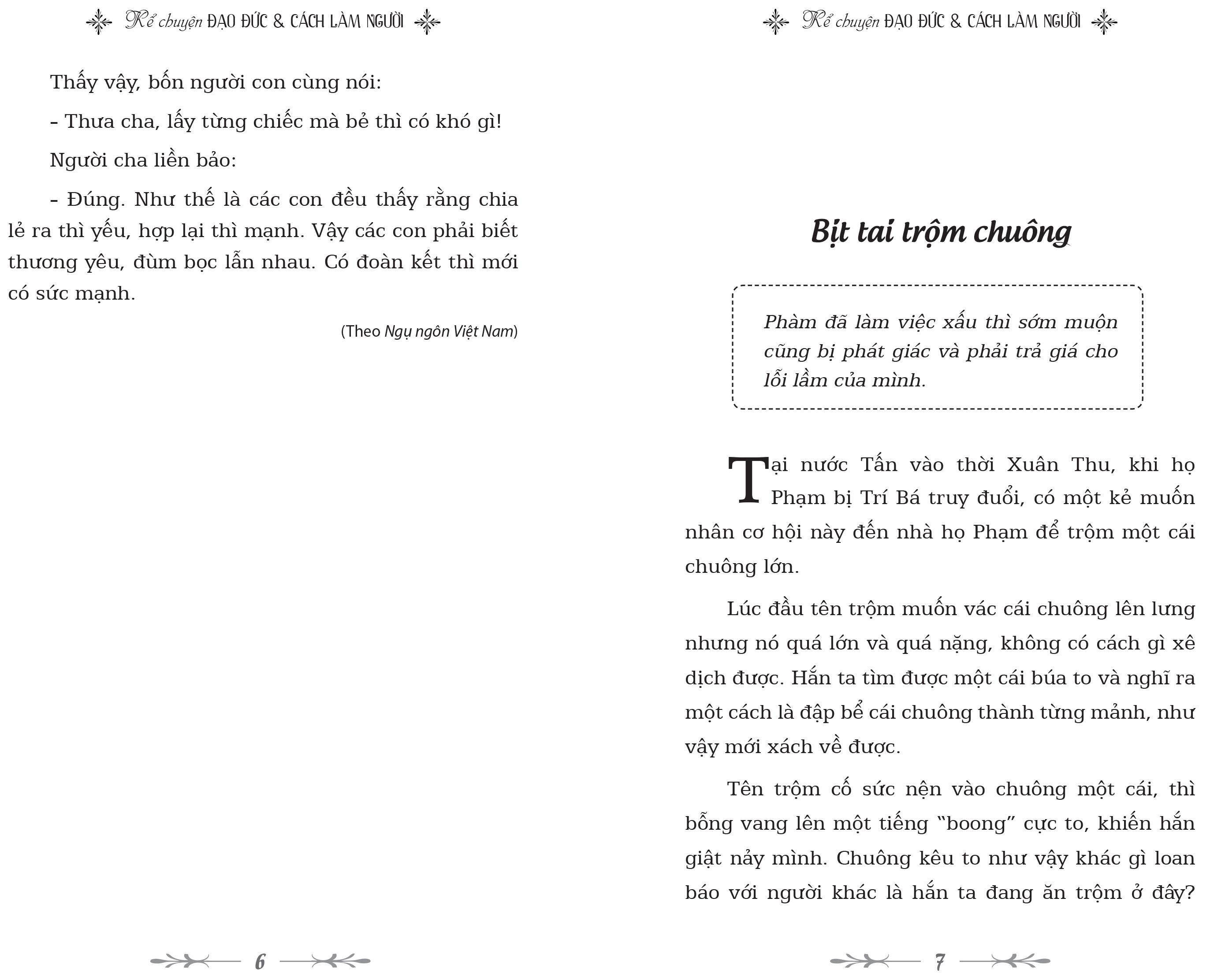 Kể chuyện ĐẠO ĐỨC & CÁCH LÀM NGƯỜI

Thấy vậy, bốn người con cùng nói:

- Thưa cha, lấy từng chiếc mà bẻ thì có khó gì!

Người cha liền bảo:

- Đúng. Như thế là các con đều thấy rằng chia lẻ ra thì yếu, hợp lại thì mạnh. Vậy các con phải biết thương yêu, đùm bọc lẫn nhau. Có đoàn kết thì mới có sức mạnh.

(Theo Ngụ ngôn Việt Nam)

6

Kể chuyện ĐẠO ĐỨC & CÁCH LÀM NGƯỜI

Bịt tai trộm chuông

Phàm đã làm việc xấu thì sớm muộn cũng bị phát giác và phải trả giá cho lỗi lầm của mình.

Tại nước Tấn vào thời Xuân Thu, khi họ Phạm bị Trí Bá truy đuổi, có một kẻ muốn nhân cơ hội này đến nhà họ Phạm để trộm một cái chuông lớn.

Lúc đầu tên trộm muốn vác cái chuông lên lưng nhưng nó quá lớn và quá nặng, không có cách gì xê dịch được. Hắn ta tìm được một cái búa to và nghĩ ra một cách là đập bể cái chuông thành từng mảnh, như vậy mới xách về được.

Tên trộm cố sức nện vào chuông một cái, thì bỗng vang lên một tiếng "boong" cực to, khiến hắn giật nảy mình. Chuông kêu to như vậy khác gì loan báo với người khác là hắn ta đang ăn trộm ở đây?

7